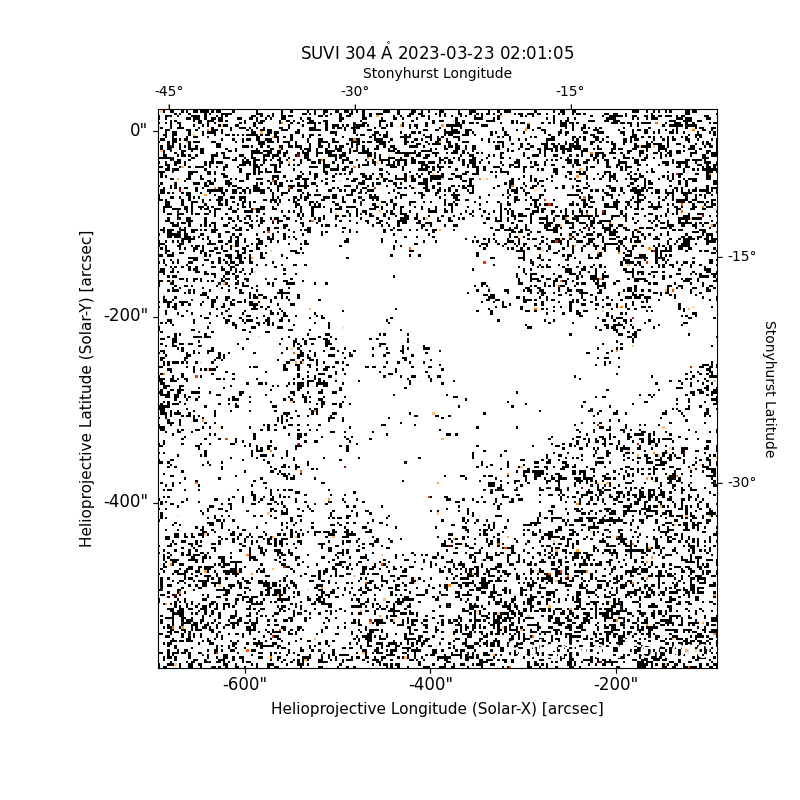 SUVI 304 Å 2023-03-23 02:01:05

Stonyhurst Longitude

-45°

-30°

-15°

0"

-200"

-400"

Helioprojective Latitude (Solar-Y) [arcsec]

-15°

-30°

Stonyhurst Latitude

-600"

-400"

-200"

Helioprojective Longitude (Solar-X) [arcsec]